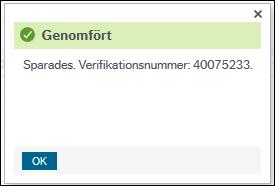 ×

Genomfört

Sparades. Verifikationsnummer: 40075233.

OK